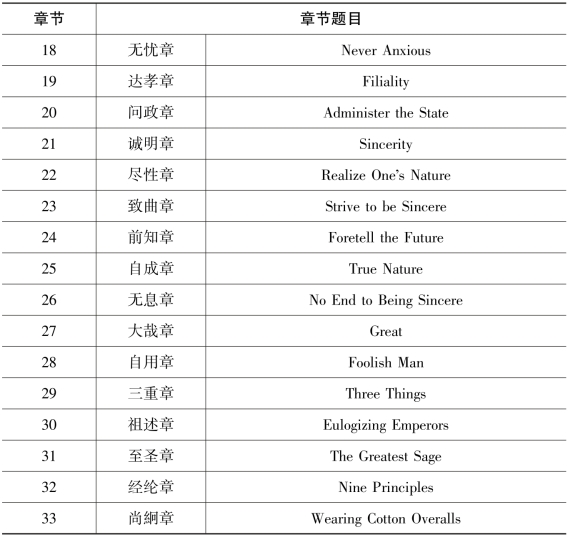 | 章节 | 章节题目 | |
|---|---|---|
| 18 | 无忧章 | Never Anxious |
| 19 | 达孝章 | Filiality |
| 20 | 问政章 | Administer the State |
| 21 | 诚明章 | Sincerity |
| 22 | 尽性章 | Realize One's Nature |
| 23 | 致曲章 | Strive to be Sincere |
| 24 | 前知章 | Foretell the Future |
| 25 | 自成章 | True Nature |
| 26 | 无息章 | No End to Being Sincere |
| 27 | 大哉章 | Great |
| 28 | 自用章 | Foolish Man |
| 29 | 三重章 | Three Things |
| 30 | 祖述章 | Eulogizing Emperors |
| 31 | 至圣章 | The Greatest Sage |
| 32 | 经纶章 | Nine Principles |
| 33 | 尚絅章 | Wearing Cotton Overalls |